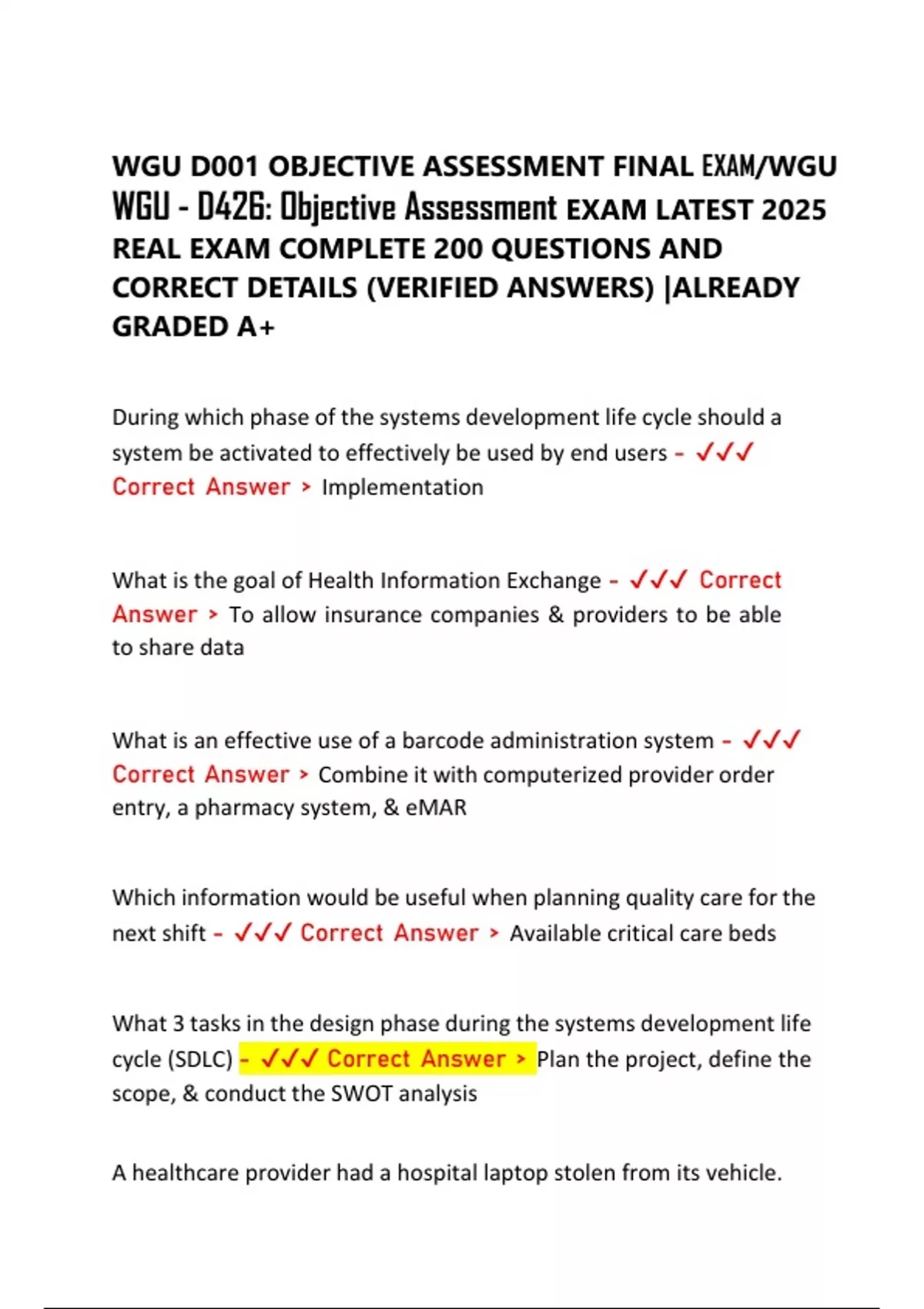 WGU D001 OBJECTIVE ASSESSMENT FINAL EXAM/WGU WGU - D426: Objective Assessment EXAM LATEST 2025 REAL EXAM COMPLETE 200 QUESTIONS AND CORRECT DETAILS (VERIFIED ANSWERS) |ALREADY GRADED A+

During which phase of the systems development life cycle should a system be activated to effectively be used by end users - ✓✓✓ Correct Answer > Implementation

What is the goal of Health Information Exchange - ✓✓✓ Correct Answer > To allow insurance companies & providers to be able to share data

What is an effective use of a barcode administration system - ✓✓✓ Correct Answer > Combine it with computerized provider order entry, a pharmacy system, & eMAR

Which information would be useful when planning quality care for the next shift - ✓✓✓ Correct Answer > Available critical care beds

What 3 tasks in the design phase during the systems development life cycle (SDLC) - ✓✓✓ Correct Answer > Plan the project, define the scope, & conduct the SWOT analysis

A healthcare provider had a hospital laptop stolen from its vehicle.